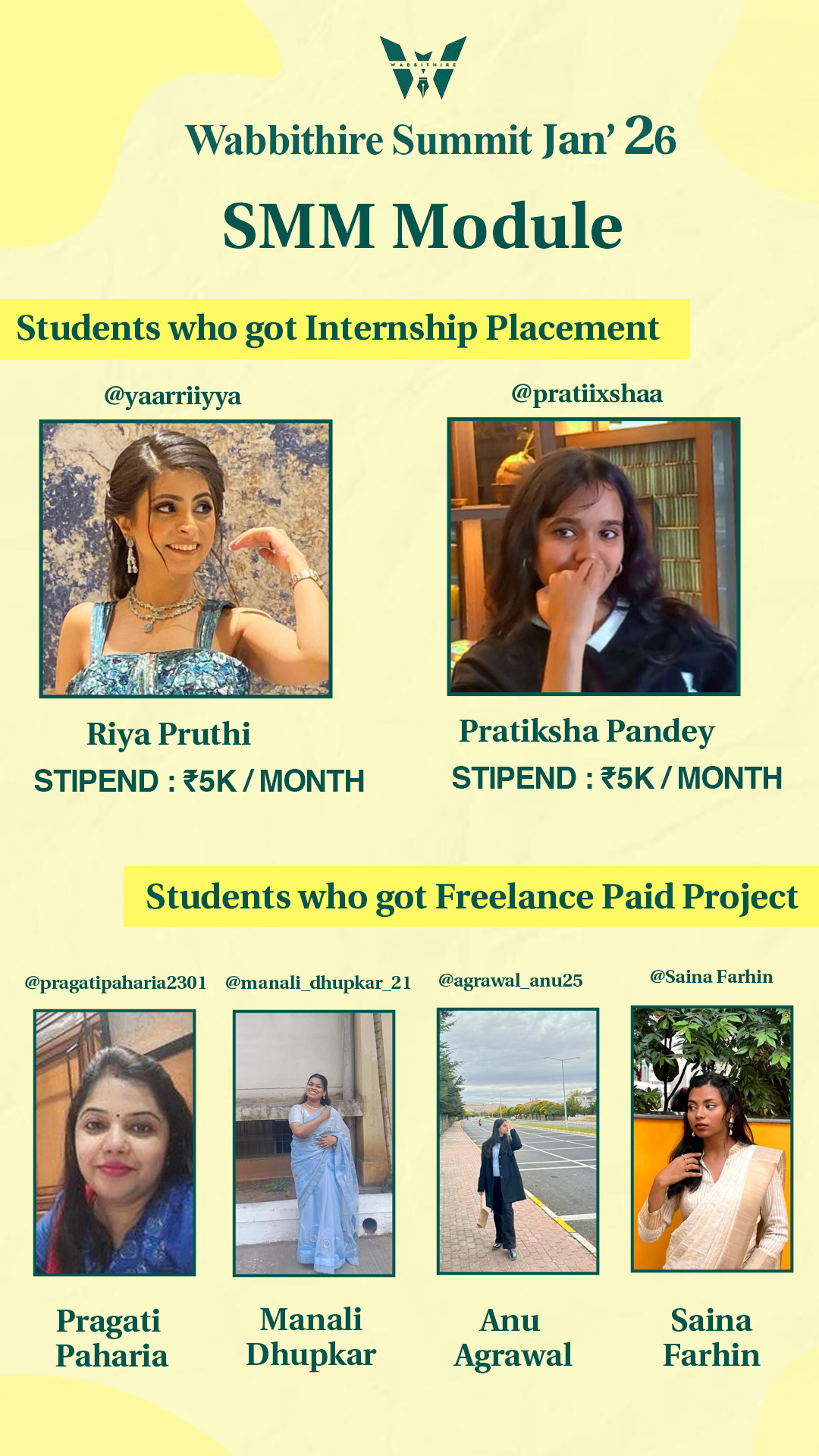 WABBITHIRE

Wabbithire Summit Jan' 26

SMM Module

Students who got Internship Placement

@yaarriiyya

Riya Pruthi

STIPEND : ₹5K / MONTH

@pratiixshaa

Pratiksha Pandey

STIPEND : ₹5K / MONTH

Students who got Freelance Paid Project

@pragatipaharia2301

Pragati Paharia

@manali_dhupkar_21

Manali Dhupkar

@agrawal_anu25

Anu Agrawal

@Saina Farhin

Saina Farhin